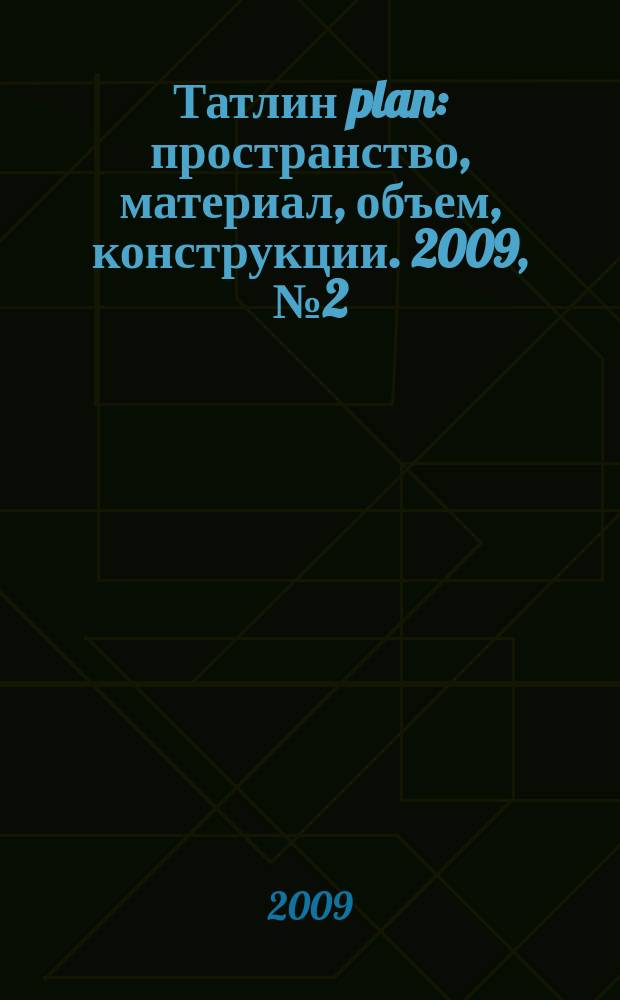 Татлин plan: пространство, материал, объем, конструкции. 2009, №2

2009